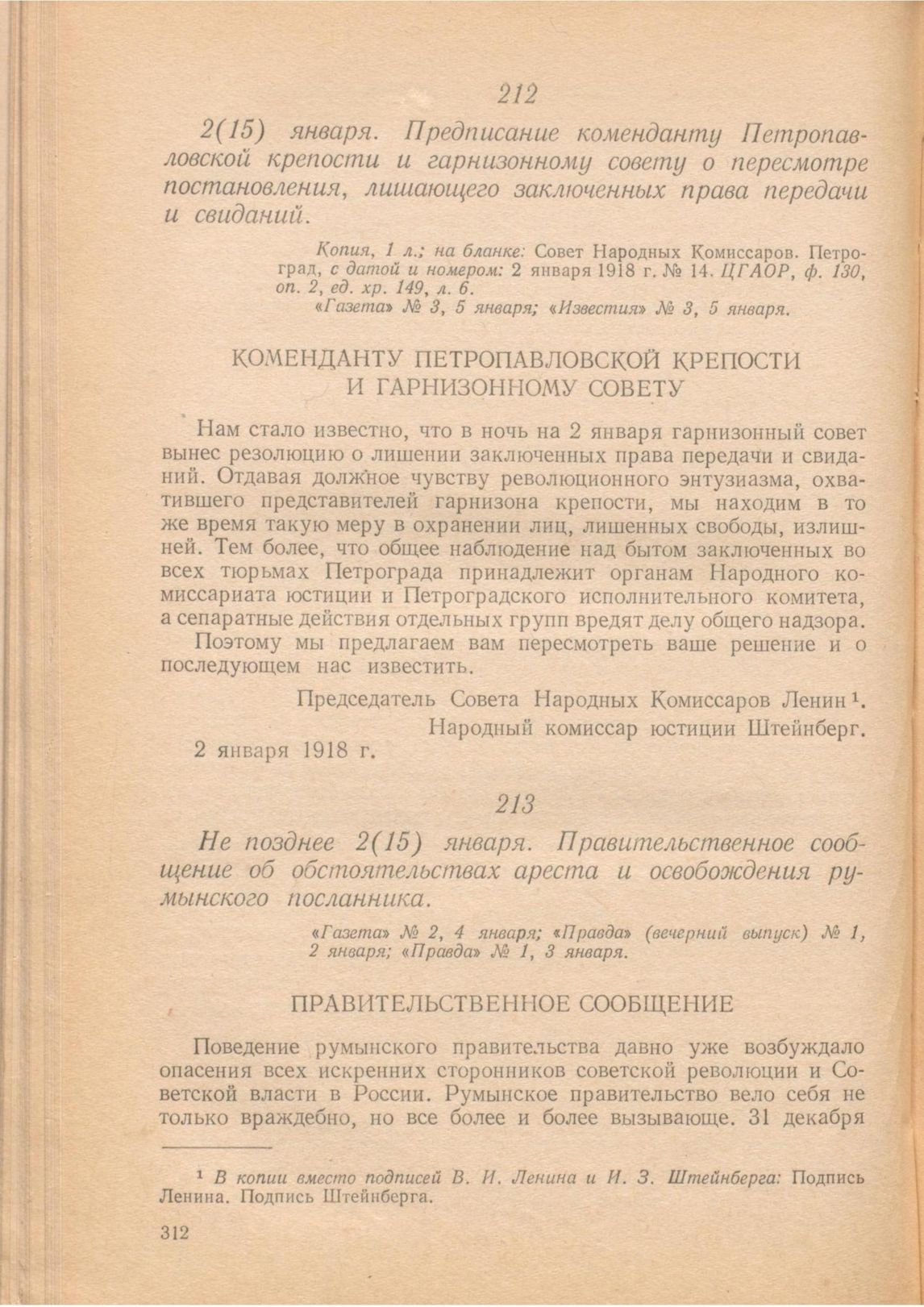 212

2(15) января. Предписание коменданту Петропавловской крепости и гарнизонному совету о пересмотре постановления, лишающего заключенных права передачи и свиданий.

Копия, 1 л.; на бланке: Совет Народных Комиссаров. Петроград, с датой и номером: 2 января 1918 г. № 14. ЦГАОР, ф. 130, оп. 2, ед. хр. 149, л. 6.
«Газета» № 3, 5 января; «Известия» № 3, 5 января.

КОМЕНДАНТУ ПЕТРОПАВЛОВСКОЙ КРЕПОСТИ И ГАРНИЗОННОМУ СОВЕТУ

Нам стало известно, что в ночь на 2 января гарнизонный совет вынес резолюцию о лишении заключенных права передачи и свиданий. Отдавая должное чувству революционного энтузиазма, охватившего представителей гарнизона крепости, мы находим в то же время такую меру в охранении лиц, лишенных свободы, излишней. Тем более, что общее наблюдение над бытом заключенных во всех тюрьмах Петрограда принадлежит органам Народного комиссариата юстиции и Петроградского исполнительного комитета, а сепаратные действия отдельных групп вредят делу общего надзора.

Поэтому мы предлагаем вам пересмотреть ваше решение и о последующем нас известить.

Председатель Совета Народных Комиссаров Ленин $^1$.
Народный комиссар юстиции Штейнберг.
2 января 1918 г.

213

Не позднее 2(15) января. Правительственное сообщение об обстоятельствах ареста и освобождения румынского посланника.

«Газета» № 2, 4 января; «Правда» (вечерний выпуск) № 1, 2 января; «Правда» № 1, 3 января.

ПРАВИТЕЛЬСТВЕННОЕ СООБЩЕНИЕ

Поведение румынского правительства давно уже возбуждало опасения всех искренних сторонников советской революции и Советской власти в России. Румынское правительство вело себя не только враждебно, но все более и более вызывающе. 31 декабря

$^1$ В копии вместо подписей В. И. Ленина и И. З. Штейнберга: Подпись Ленина. Подпись Штейнберга.

312